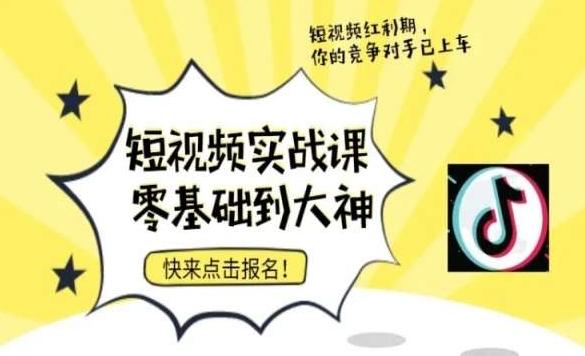 短视频红利期，
你的竞争对手已上车

短视频实战课
零基础到大神

快来点击报名！